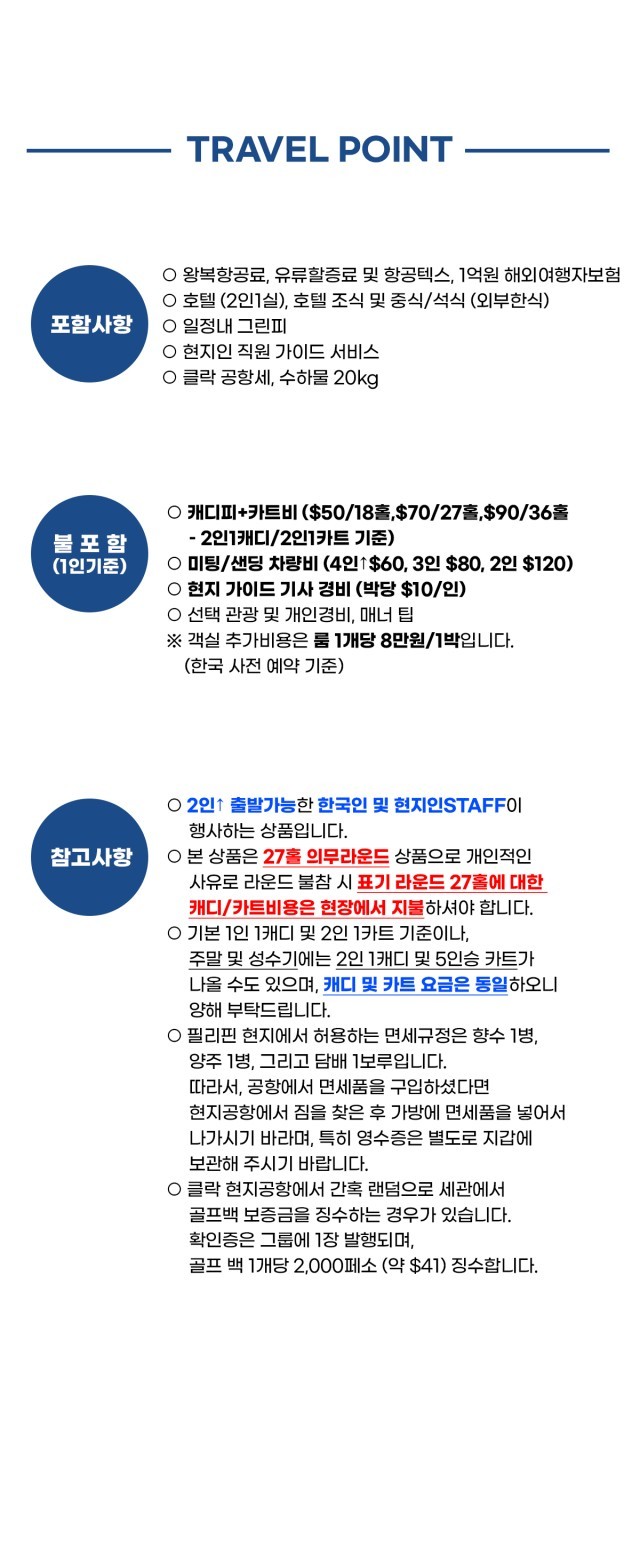 TRAVEL POINT

포함사항

○ 왕복항공료, 유류할증료 및 항공텍스, 1억원 해외여행자보험
○ 호텔 (2인1실), 호텔 조식 및 중식/석식 (외부한식)
○ 일정내 그린피
○ 현지인 직원 가이드 서비스
○ 클락 공항세, 수하물 20kg

불 포 함
(1인기준)

○ 캐디피+카트비 ($50/18홀,$70/27홀,$90/36홀 - 2인1캐디/2인1카트 기준)
○ 미팅/샌딩 차량비 (4인↑$60, 3인 $80, 2인 $120)
○ 현지 가이드 기사 경비 (박당 $10/인)
○ 선택 관광 및 개인경비, 매너 팁
※ 객실 추가비용은 룸 1개당 8만원/1박입니다.
(한국 사전 예약 기준)

참고사항

○ 2인↑ 출발가능한 한국인 및 현지인STAFF이 행사하는 상품입니다.
○ 본 상품은 27홀 의무라운드 상품으로 개인적인 사유로 라운드 불참 시 표기 라운드 27홀에 대한 캐디/카트비용은 현장에서 지불하셔야 합니다.
○ 기본 1인 1캐디 및 2인 1카트 기준이나, 주말 및 성수기에는 2인 1캐디 및 5인승 카트가 나올 수도 있으며, 캐디 및 카트 요금은 동일하오니 양해 부탁드립니다.
○ 필리핀 현지에서 허용하는 면세규정은 향수 1병, 양주 1병, 그리고 담배 1보루입니다.
따라서, 공항에서 면세품을 구입하셨다면 현지공항에서 짐을 찾은 후 가방에 면세품을 넣어서 나가시기 바라며, 특히 영수증은 별도로 지갑에 보관해 주시기 바랍니다.
○ 클락 현지공항에서 간혹 랜덤으로 세관에서 골프백 보증금을 징수하는 경우가 있습니다.
확인증은 그룹에 1장 발행되며,
골프 백 1개당 2,000페소 (약 $41) 징수합니다.